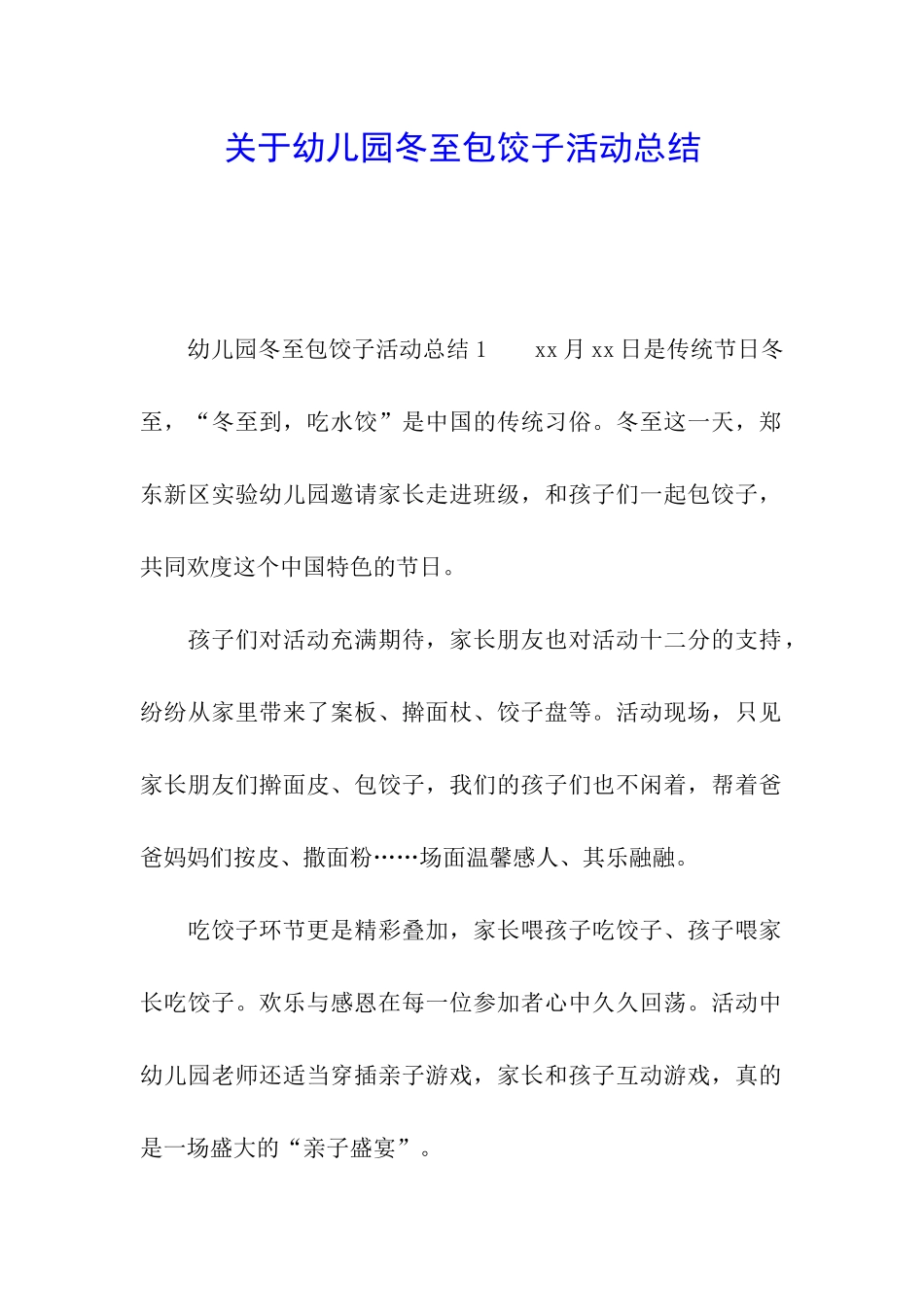 关于幼儿园冬至包饺子活动总结

幼儿园冬至包饺子活动总结 1　　xx 月 xx 日是传统节日冬至，“冬至到，吃水饺”是中国的传统习俗。冬至这一天，郑东新区实验幼儿园邀请家长走进班级，和孩子们一起包饺子，共同欢度这个中国特色的节日。

孩子们对活动充满期待，家长朋友也对活动十二分的支持，纷纷从家里带来了案板、擀面杖、饺子盘等。活动现场，只见家长朋友们擀面皮、包饺子，我们的孩子们也不闲着，帮着爸爸妈妈们按皮、撒面粉……场面温馨感人、其乐融融。

吃饺子环节更是精彩叠加，家长喂孩子吃饺子、孩子喂家长吃饺子。欢乐与感恩在每一位参加者心中久久回荡。活动中幼儿园老师还适当穿插亲子游戏，家长和孩子互动游戏，真的是一场盛大的“亲子盛宴”。